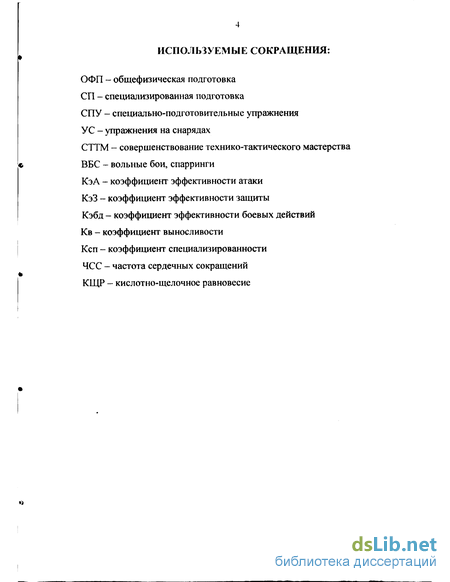 4

ИСПОЛЬЗУЕМЫЕ СОКРАЩЕНИЯ:

ОФП – общефизическая подготовка

СП – специализированная подготовка

СПУ – специально-подготовительные упражнения

УС – упражнения на снарядах

СТТМ – совершенствование технико-тактического мастерства

ВБС – вольные бои, спарринги

КэА – коэффициент эффективности атаки

КэЗ – коэффициент эффективности защиты

Кэбд – коэффициент эффективности боевых действий

Кв – коэффициент выносливости

Ксп – коэффициент специализированности

ЧСС – частота сердечных сокращений

КЩР – кислотно-щелочное равновесие

dsLib.net
библиотека диссертаций